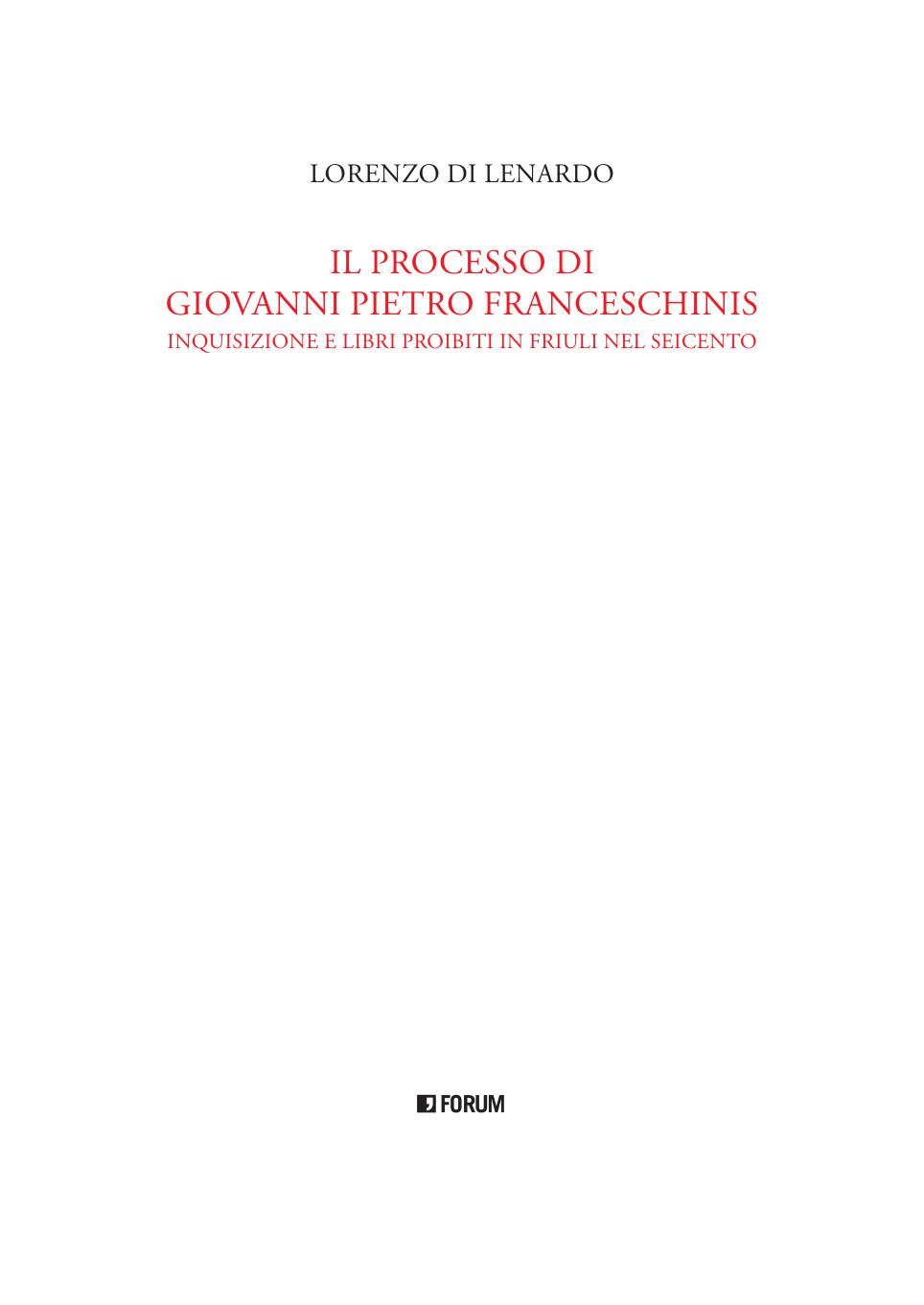 LORENZO DI LENARDO

IL PROCESSO DI
GIOVANNI PIETRO FRANCESCHINIS
INQUISIZIONE E LIBRI PROIBITI IN FRIULI NEL SEICENTO

FORUM